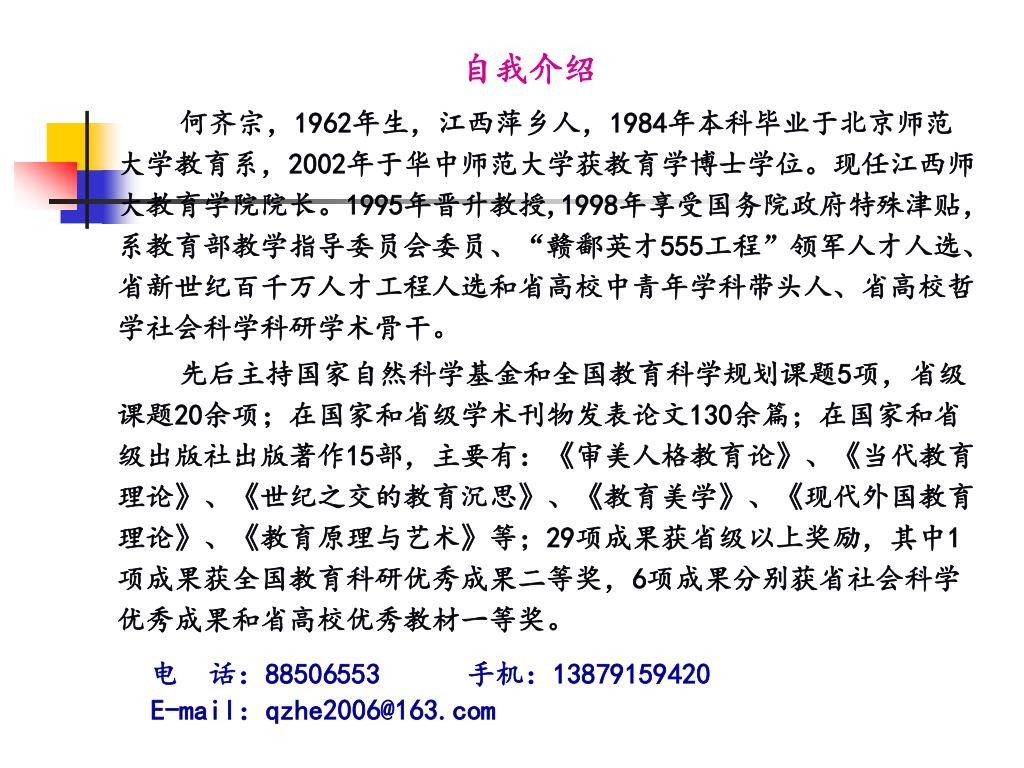 自我介绍

何齐宗，1962年生，江西萍乡人，1984年本科毕业于北京师范大学教育系，2002年于华中师范大学获教育学博士学位。现任江西师大教育学院院长。1995年晋升教授,1998年享受国务院政府特殊津贴，系教育部教学指导委员会委员、“赣鄱英才555工程”领军人才人选、省新世纪百千万人才工程人选和省高校中青年学科带头人、省高校哲学社会科学科研学术骨干。

先后主持国家自然科学基金和全国教育科学规划课题5项，省级课题20余项；在国家和省级学术刊物发表论文130余篇；在国家和省级出版社出版著作15部，主要有：《审美人格教育论》、《当代教育理论》、《世纪之交的教育沉思》、《教育美学》、《现代外国教育理论》、《教育原理与艺术》等；29项成果获省级以上奖励，其中1项成果获全国教育科研优秀成果二等奖，6项成果分别获省社会科学优秀成果和省高校优秀教材一等奖。

电　话：88506553　　手机：13879159420
E-mail: qzhe2006@163.com